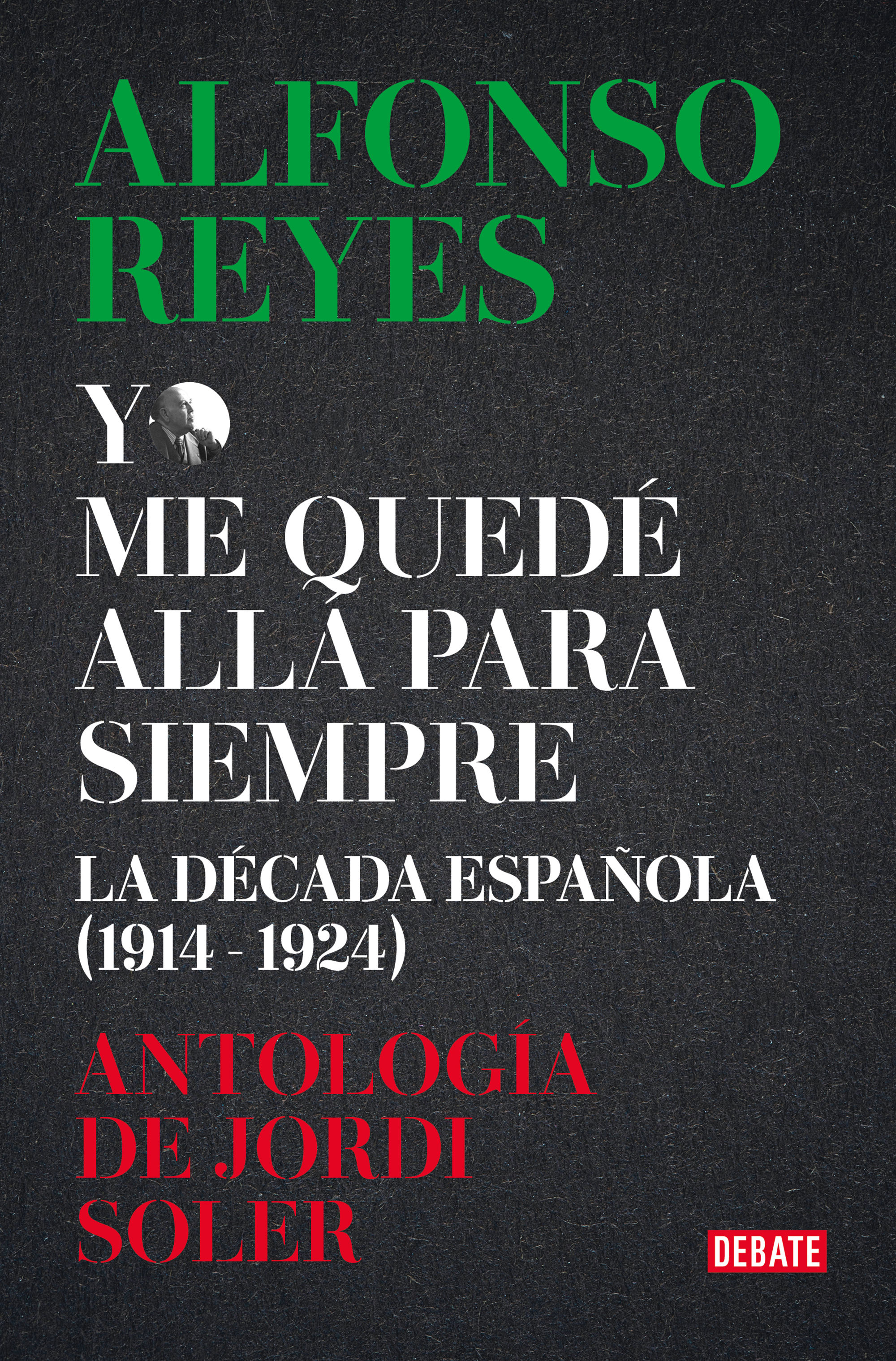 ALFONSO REYES

YO ME QUEDÉ ALLÁ PARA SIEMPRE

LA DÉCADA ESPAÑOLA (1914 - 1924)

ANTOLOGÍA DE JORDI SOLER

DEBATE